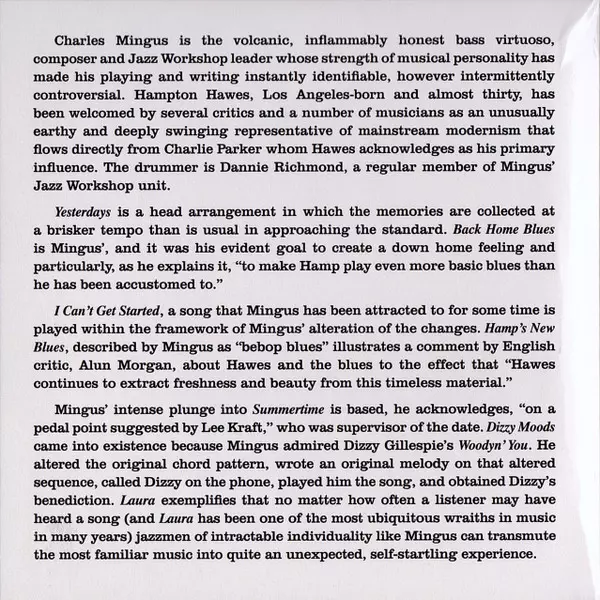 Charles Mingus is the volcanic, inflammably honest bass virtuoso, composer and Jazz Workshop leader whose strength of musical personality has made his playing and writing instantly identifiable, however intermittently controversial. Hampton Hawes, Los Angeles-born and almost thirty, has been welcomed by several critics and a number of musicians as an unusually earthy and deeply swinging representative of mainstream modernism that flows directly from Charlie Parker whom Hawes acknowledges as his primary influence. The drummer is Dannie Richmond, a regular member of Mingus' Jazz Workshop unit.

Yesterdays is a head arrangement in which the memories are collected at a brisker tempo than is usual in approaching the standard. Back Home Blues is Mingus', and it was his evident goal to create a down home feeling and particularly, as he explains it, "to make Hamp play even more basic blues than he has been accustomed to."

I Can't Get Started, a song that Mingus has been attracted to for some time is played within the framework of Mingus' alteration of the changes. Hamp's New Blues, described by Mingus as "bebop blues" illustrates a comment by English critic, Alun Morgan, about Hawes and the blues to the effect that "Hawes continues to extract freshness and beauty from this timeless material."

Mingus' intense plunge into Summertime is based, he acknowledges, "on a pedal point suggested by Lee Kraft," who was supervisor of the date. Dizzy Moods came into existence because Mingus admired Dizzy Gillespie's Woodyn' You. He altered the original chord pattern, wrote an original melody on that altered sequence, called Dizzy on the phone, played him the song, and obtained Dizzy's benediction. Laura exemplifies that no matter how often a listener may have heard a song (and Laura has been one of the most ubiquitous wraiths in music in many years) jazzmen of intractable individuality like Mingus can transmute the most familiar music into quite an unexpected, self-startling experience.